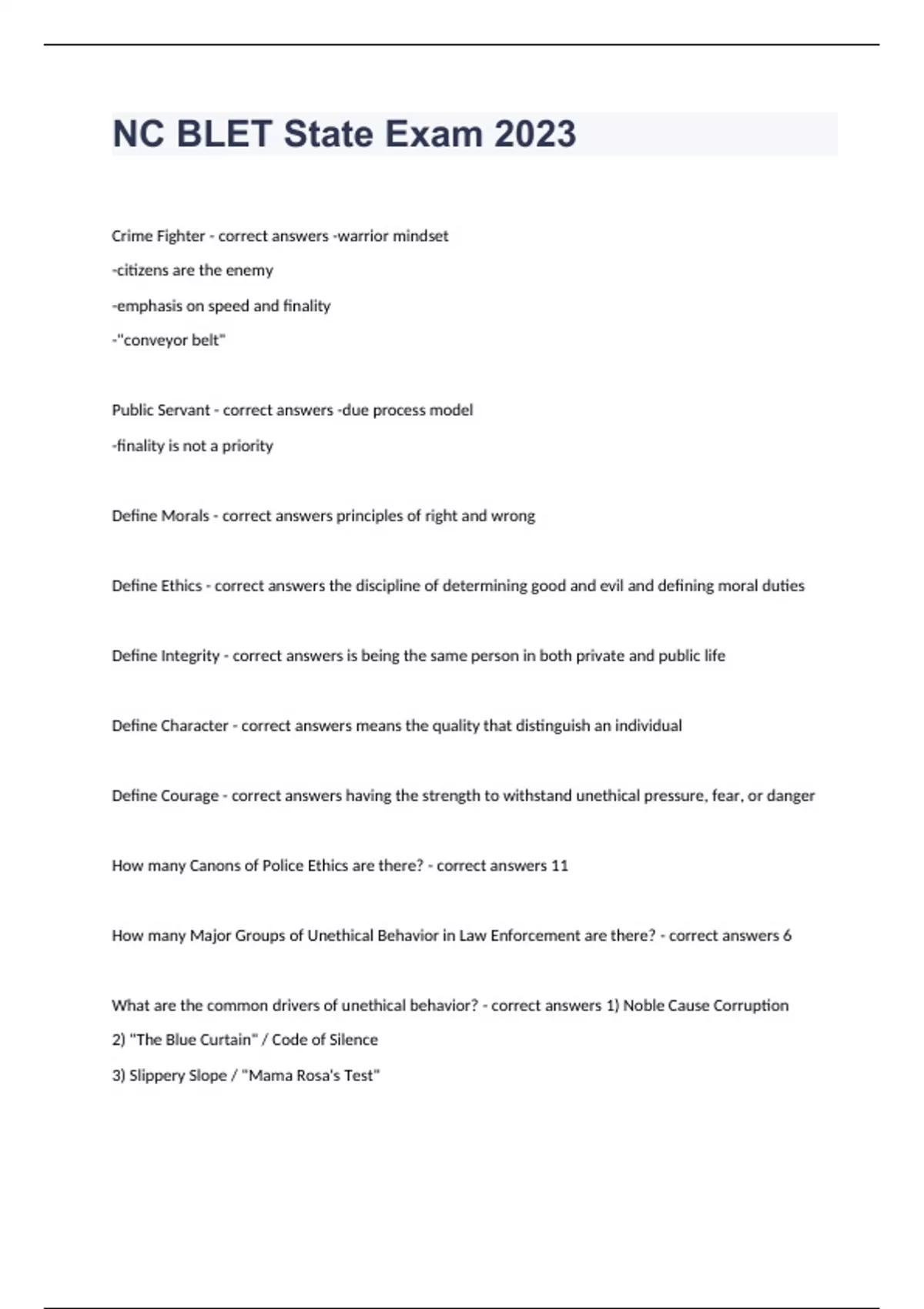 NC BLET State Exam 2023

Crime Fighter - correct answers -warrior mindset
-citizens are the enemy
-emphasis on speed and finality
-"conveyor belt"

Public Servant - correct answers -due process model
-finality is not a priority

Define Morals - correct answers principles of right and wrong

Define Ethics - correct answers the discipline of determining good and evil and defining moral duties

Define Integrity - correct answers is being the same person in both private and public life

Define Character - correct answers means the quality that distinguish an individual

Define Courage - correct answers having the strength to withstand unethical pressure, fear, or danger

How many Canons of Police Ethics are there? - correct answers 11

How many Major Groups of Unethical Behavior in Law Enforcement are there? - correct answers 6

What are the common drivers of unethical behavior? - correct answers 1) Noble Cause Corruption
2) "The Blue Curtain" / Code of Silence
3) Slippery Slope / "Mama Rosa's Test"